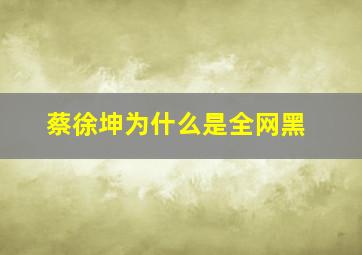 蔡徐坤为什么是全网黑